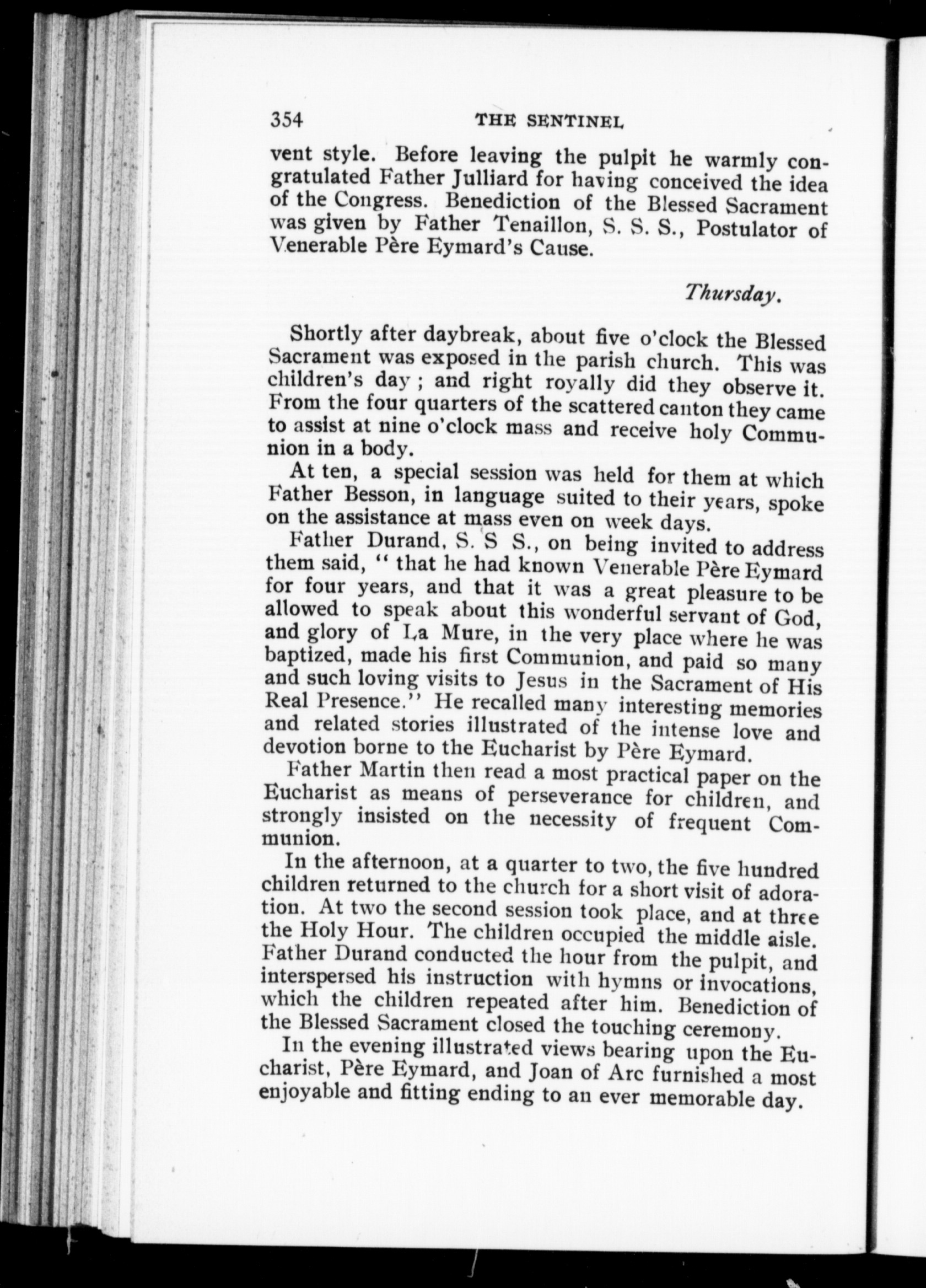 354 THE SENTINEL

vent style. Before leaving the pulpit he warmly congratulated Father Julliard for having conceived the idea of the Congress. Benediction of the Blessed Sacrament was given by Father Tenaillon, S. S. S., Postulator of Venerable Père Eymard's Cause.

Thursday.

Shortly after daybreak, about five o'clock the Blessed Sacrament was exposed in the parish church. This was children's day ; and right royally did they observe it. From the four quarters of the scattered canton they came to assist at nine o'clock mass and receive holy Communion in a body.

At ten, a special session was held for them at which Father Besson, in language suited to their years, spoke on the assistance at mass even on week days.

Father Durand, S. S S., on being invited to address them said, " that he had known Venerable Père Eymard for four years, and that it was a great pleasure to be allowed to speak about this wonderful servant of God, and glory of La Mure, in the very place where he was baptized, made his first Communion, and paid so many and such loving visits to Jesus in the Sacrament of His Real Presence." He recalled many interesting memories and related stories illustrated of the intense love and devotion borne to the Eucharist by Père Eymard.

Father Martin then read a most practical paper on the Eucharist as means of perseverance for children, and strongly insisted on the necessity of frequent Communion.

In the afternoon, at a quarter to two, the five hundred children returned to the church for a short visit of adoration. At two the second session took place, and at three the Holy Hour. The children occupied the middle aisle. Father Durand conducted the hour from the pulpit, and interspersed his instruction with hymns or invocations, which the children repeated after him. Benediction of the Blessed Sacrament closed the touching ceremony.

In the evening illustrated views bearing upon the Eucharist, Père Eymard, and Joan of Arc furnished a most enjoyable and fitting ending to an ever memorable day.